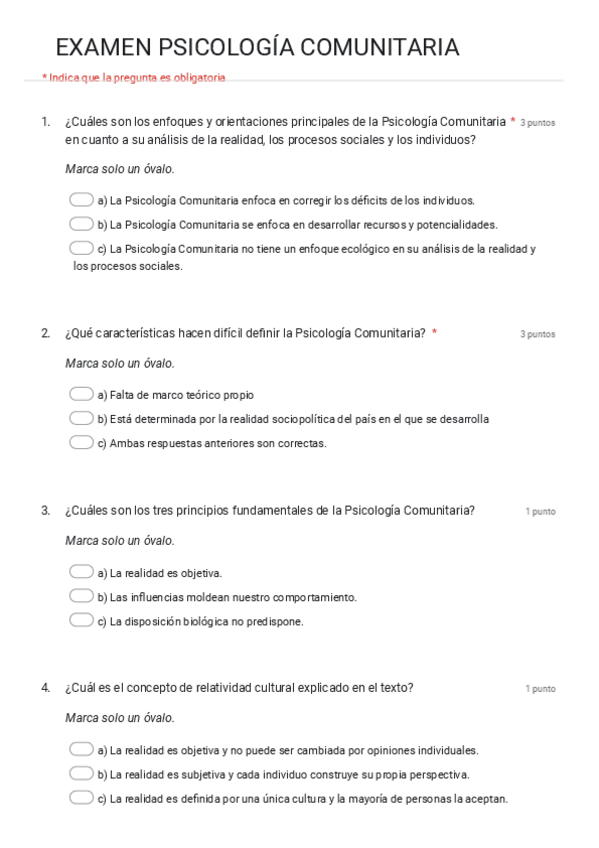 EXAMEN PSICOLOGÍA COMUNITARIA

* Indica que la pregunta es obligatoria

1. ¿Cuáles son los enfoques y orientaciones principales de la Psicología Comunitaria en cuanto a su análisis de la realidad, los procesos sociales y los individuos? * 3 puntos

Marca solo un óvalo.

a) La Psicología Comunitaria enfoca en corregir los déficits de los individuos.

b) La Psicología Comunitaria se enfoca en desarrollar recursos y potencialidades.

c) La Psicología Comunitaria no tiene un enfoque ecológico en su análisis de la realidad y los procesos sociales.

2. ¿Qué características hacen difícil definir la Psicología Comunitaria? * 3 puntos

Marca solo un óvalo.

a) Falta de marco teórico propio

b) Está determinada por la realidad sociopolítica del país en el que se desarrolla

c) Ambas respuestas anteriores son correctas.

3. ¿Cuáles son los tres principios fundamentales de la Psicología Comunitaria? 1 punto

Marca solo un óvalo.

a) La realidad es objetiva.

b) Las influencias moldean nuestro comportamiento.

c) La disposición biológica no predispone.

4. ¿Cuál es el concepto de relatividad cultural explicado en el texto? 1 punto

Marca solo un óvalo.

a) La realidad es objetiva y no puede ser cambiada por opiniones individuales.

b) La realidad es subjetiva y cada individuo construye su propia perspectiva.

c) La realidad es definida por una única cultura y la mayoría de personas la aceptan.